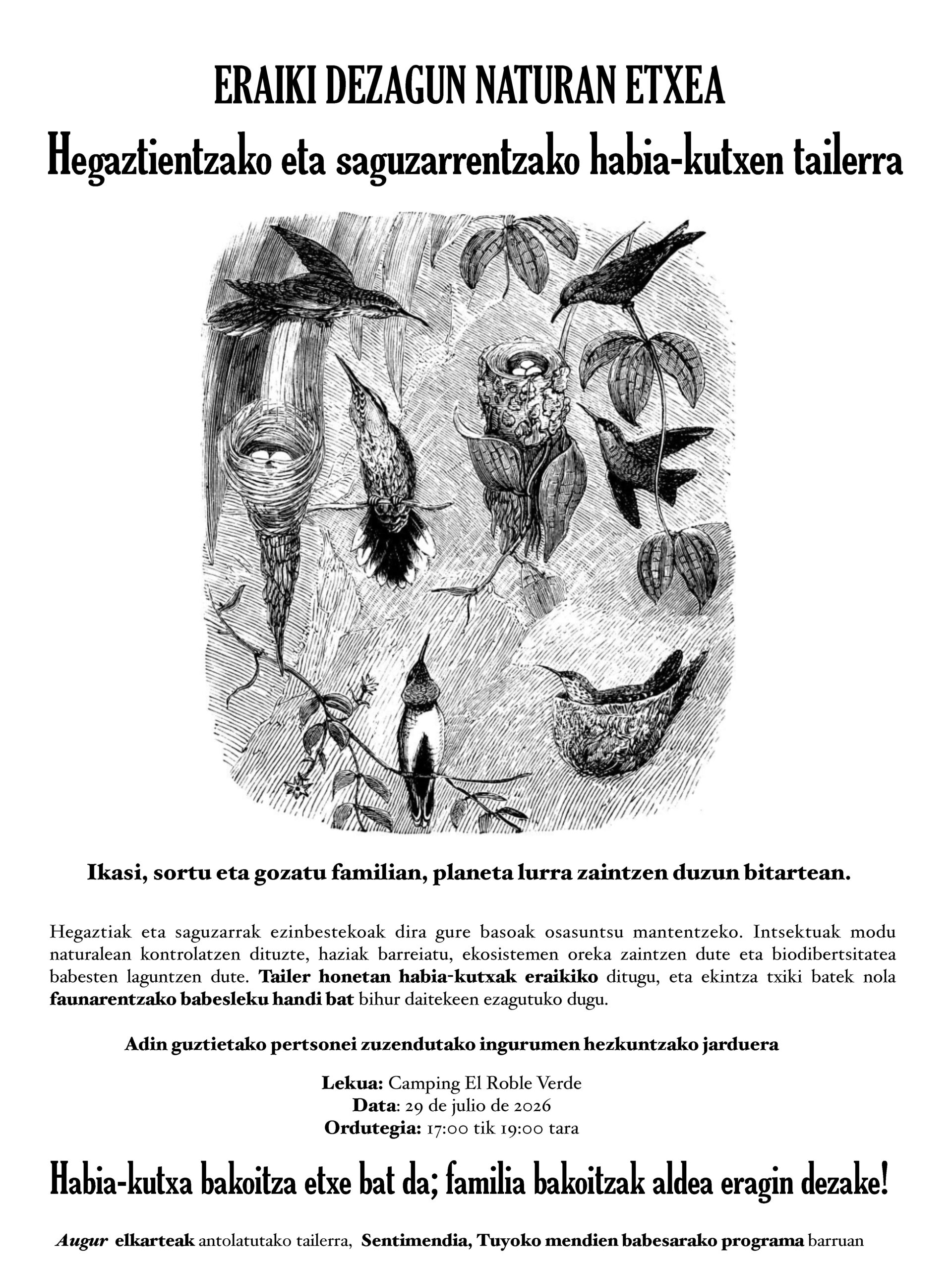 ERAIKI DEZAGUN NATURAN ETXEA

Hegaztientzako eta saguzarrentzako habia-kutxen tailerra

Ikasi, sortu eta gozatu familian, planeta lurra zaintzen duzun bitartean.

Hegaztiak eta saguzarrak ezinbestekoak dira gure basoak osasuntsu mantentzeko. Intsektuak modu naturalean kontrolatzen dituzte, haziak barreiatu, ekosistemen oreka zaintzen dute eta biodibertsitatea babesten laguntzen dute. Tailer honetan habia-kutxak eraikiko ditugu, eta ekintza txiki batek nola faunarentzako babesleku handi bat bihur daitekeen ezagutuko dugu.

Adin guztietako pertsonei zuzendutako ingurumen hezkuntzako jarduera

Lekua: Camping El Roble Verde
Data: 29 de julio de 2026
Ordutegia: 17:00 tik 19:00 tara

Habia-kutxa bakoitza etxe bat da; familia bakoitzak aldea eragin dezake!

Augur elkarteak antolatutako tailerra, Sentimendia, Tuyoko mendien babesarako programa barruan